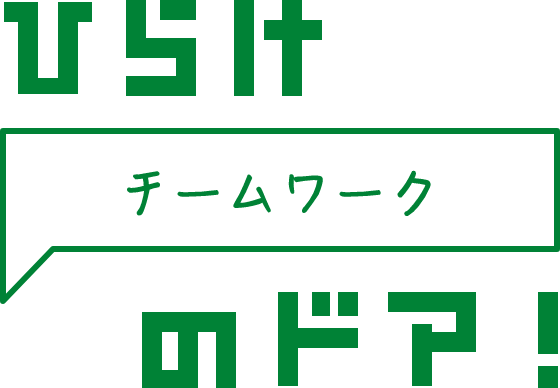 ひらけ

チームワーク

のドア！